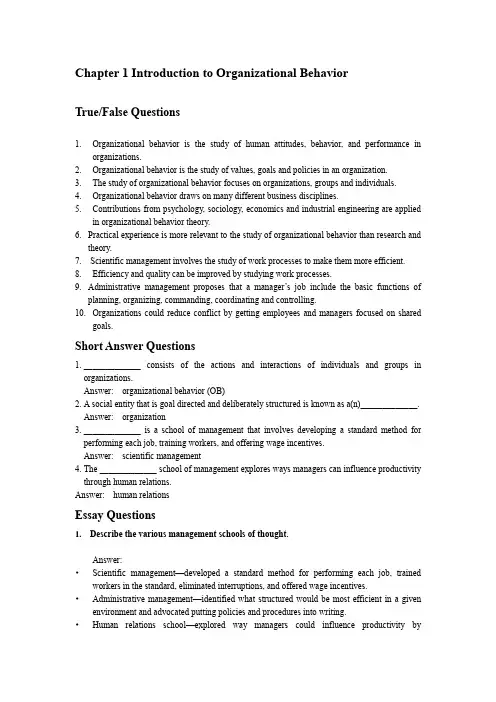 Chapter 1 Introduction to Organizational Behavior

True/False Questions

1. Organizational behavior is the study of human attitudes, behavior, and performance in organizations.
2. Organizational behavior is the study of values, goals and policies in an organization.
3. The study of organizational behavior focuses on organizations, groups and individuals.
4. Organizational behavior draws on many different business disciplines.
5. Contributions from psychology, sociology, economics and industrial engineering are applied in organizational behavior theory.
6. Practical experience is more relevant to the study of organizational behavior than research and theory.
7. Scientific management involves the study of work processes to make them more efficient.
8. Efficiency and quality can be improved by studying work processes.
9. Administrative management proposes that a manager's job include the basic functions of planning, organizing, commanding, coordinating and controlling.
10. Organizations could reduce conflict by getting employees and managers focused on shared goals.

Short Answer Questions

1. ____________ consists of the actions and interactions of individuals and groups in organizations.
Answer: organizational behavior (OB)
2. A social entity that is goal directed and deliberately structured is known as a(n)____________.
Answer: organization
3. ____________ is a school of management that involves developing a standard method for performing each job, training workers, and offering wage incentives.
Answer: scientific management
4. The ____________ school of management explores ways managers can influence productivity through human relations.
Answer: human relations

Essay Questions

1. Describe the various management schools of thought.

Answer:
• Scientific management—developed a standard method for performing each job, trained workers in the standard, eliminated interruptions, and offered wage incentives.
• Administrative management—identified what structured would be most efficient in a given environment and advocated putting policies and procedures into writing.
• Human relations school—explored way managers could influence productivity by